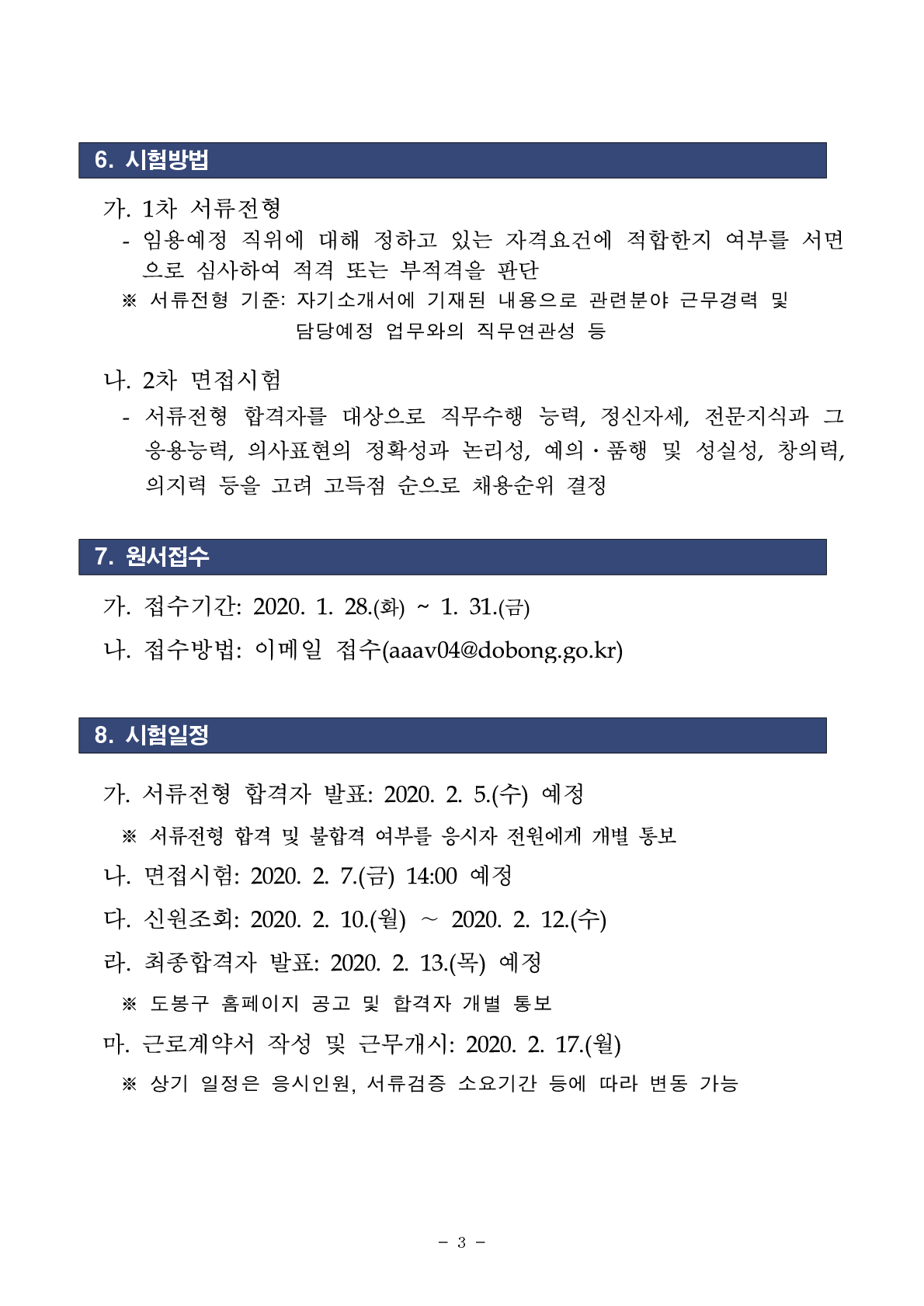 6. 시험방법

가. 1차 서류전형

- 임용예정 직위에 대해 정하고 있는 자격요건에 적합한지 여부를 서면으로 심사하여 적격 또는 부적격을 판단

※ 서류전형 기준: 자기소개서에 기재된 내용으로 관련분야 근무경력 및 담당예정 업무와의 직무연관성 등

나. 2차 면접시험

- 서류전형 합격자를 대상으로 직무수행 능력, 정신자세, 전문지식과 그 응용능력, 의사표현의 정확성과 논리성, 예의·품행 및 성실성, 창의력, 의지력 등을 고려 고득점 순으로 채용순위 결정

7. 원서접수

가. 접수기간: 2020. 1. 28.(화) ~ 1. 31.(금)

나. 접수방법: 이메일 접수(aaav04@dobong.go.kr)

8. 시험일정

가. 서류전형 합격자 발표: 2020. 2. 5.(수) 예정

※ 서류전형 합격 및 불합격 여부를 응시자 전원에게 개별 통보

나. 면접시험: 2020. 2. 7.(금) 14:00 예정

다. 신원조회: 2020. 2. 10.(월) ~ 2020. 2. 12.(수)

라. 최종합격자 발표: 2020. 2. 13.(목) 예정

※ 도봉구 홈페이지 공고 및 합격자 개별 통보

마. 근로계약서 작성 및 근무개시: 2020. 2. 17.(월)

※ 상기 일정은 응시인원, 서류검증 소요기간 등에 따라 변동 가능

- 3 -